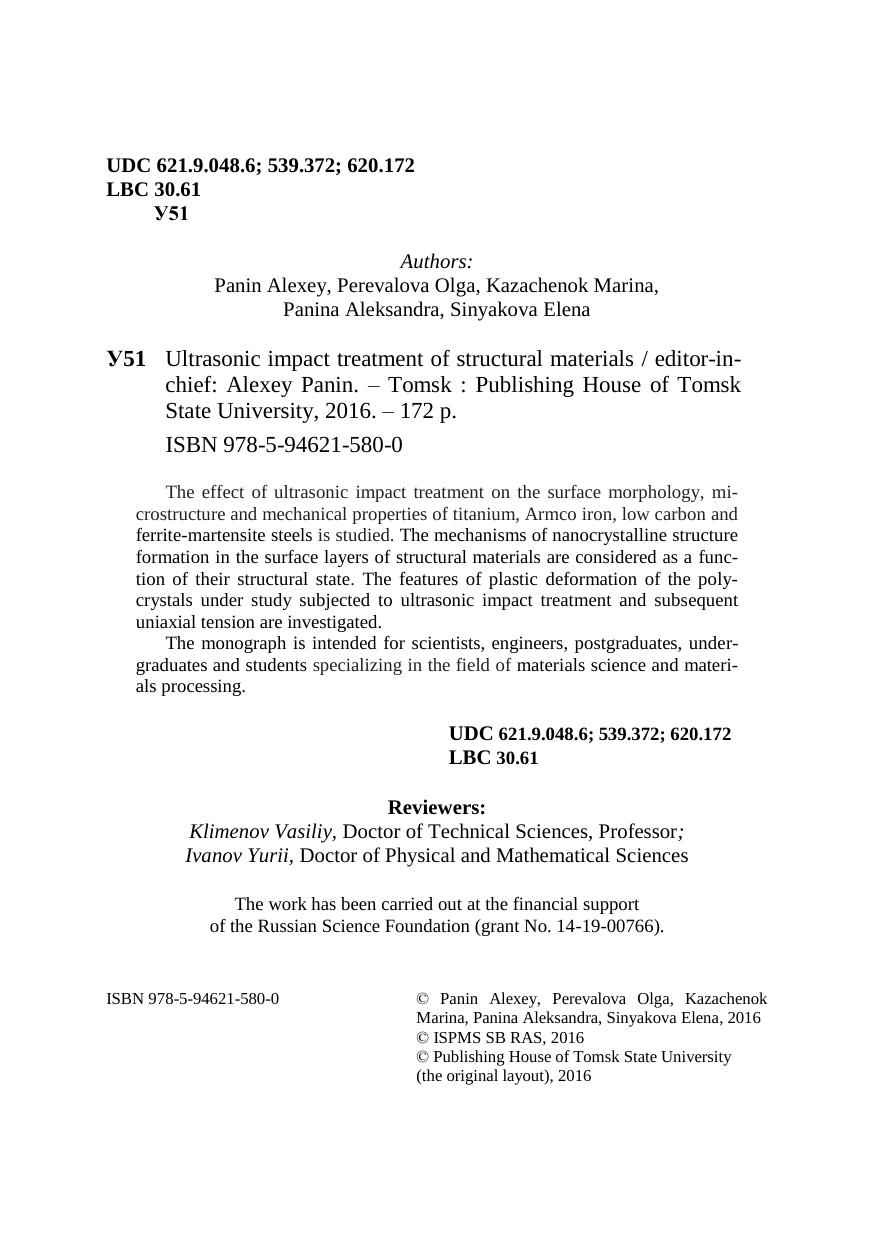 UDC 621.9.048.6; 539.372; 620.172
LBC 30.61
У51

Authors:
Panin Alexey, Perevalova Olga, Kazachenok Marina, Panina Aleksandra, Sinyakova Elena

У51 Ultrasonic impact treatment of structural materials / editor-in-chief: Alexey Panin. – Tomsk : Publishing House of Tomsk State University, 2016. – 172 p.
ISBN 978-5-94621-580-0

The effect of ultrasonic impact treatment on the surface morphology, microstructure and mechanical properties of titanium, Armco iron, low carbon and ferrite-martensite steels is studied. The mechanisms of nanocrystalline structure formation in the surface layers of structural materials are considered as a function of their structural state. The features of plastic deformation of the polycrystals under study subjected to ultrasonic impact treatment and subsequent uniaxial tension are investigated.

The monograph is intended for scientists, engineers, postgraduates, undergraduates and students specializing in the field of materials science and materials processing.

UDC 621.9.048.6; 539.372; 620.172
LBC 30.61

Reviewers:
Klimenov Vasiliy, Doctor of Technical Sciences, Professor;
Ivanov Yurii, Doctor of Physical and Mathematical Sciences

The work has been carried out at the financial support of the Russian Science Foundation (grant No. 14-19-00766).

ISBN 978-5-94621-580-0

© Panin Alexey, Perevalova Olga, Kazachenok Marina, Panina Aleksandra, Sinyakova Elena, 2016
© ISPMS SB RAS, 2016
© Publishing House of Tomsk State University (the original layout), 2016